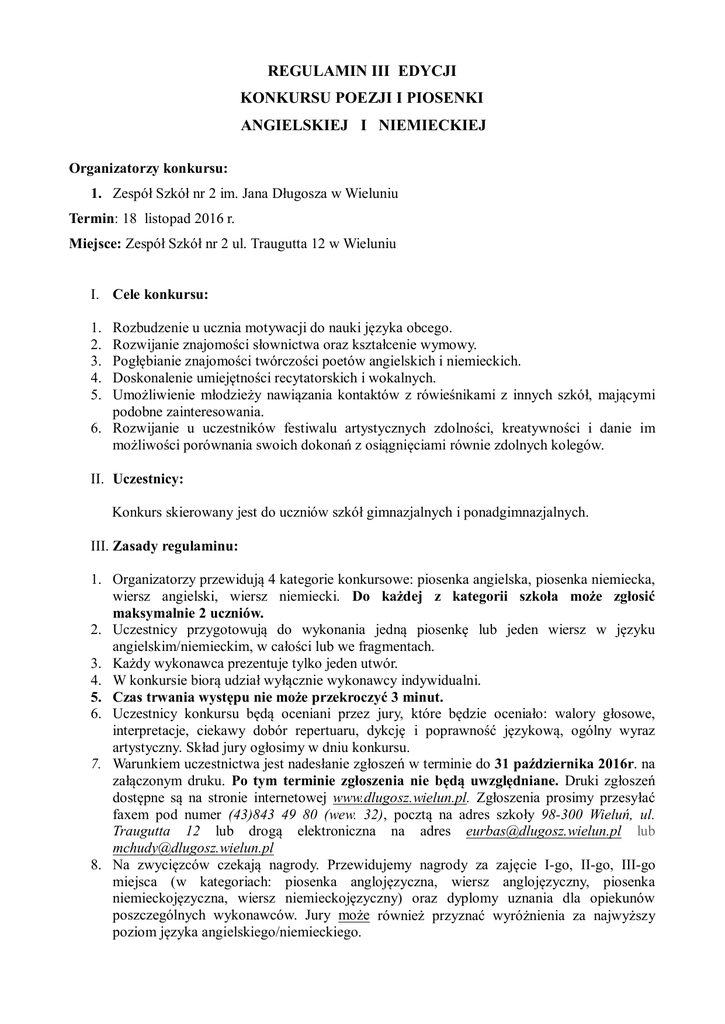 REGULAMIN III EDYCJI
KONKURSU POEZJI I PIOSENKI
ANGIELSKIEJ I NIEMIECKIEJ

Organizatorzy konkursu:

1. Zespół Szkół nr 2 im. Jana Długosza w Wieluniu

Termin: 18 listopad 2016 r.

Miejsce: Zespół Szkół nr 2 ul. Traugutta 12 w Wieluniu

I. Cele konkursu:

1. Rozbudzenie u ucznia motywacji do nauki języka obcego.
2. Rozwijanie znajomości słownictwa oraz kształcenie wymowy.
3. Pogłębianie znajomości twórczości poetów angielskich i niemieckich.
4. Doskonalenie umiejętności recytatorskich i wokalnych.
5. Umożliwienie młodzieży nawiązania kontaktów z rówieśnikami z innych szkół, mającymi podobne zainteresowania.
6. Rozwijanie u uczestników festiwalu artystycznych zdolności, kreatywności i danie im możliwości porównania swoich dokonań z osiągnięciami równie zdolnych kolegów.

II. Uczestnicy:

Konkurs skierowany jest do uczniów szkół gimnazjalnych i ponadgimnazjalnych.

III. Zasady regulaminu:

1. Organizatorzy przewidują 4 kategorie konkursowe: piosenka angielska, piosenka niemiecka, wiersz angielski, wiersz niemiecki. Do każdej z kategorii szkoła może zgłosić maksymalnie 2 uczniów.
2. Uczestnicy przygotowują do wykonania jedną piosenkę lub jeden wiersz w języku angielskim/niemieckim, w całości lub we fragmentach.
3. Każdy wykonawca prezentuje tylko jeden utwór.
4. W konkursie biorą udział wyłącznie wykonawcy indywidualni.
5. Czas trwania występu nie może przekroczyć 3 minut.
6. Uczestnicy konkursu będą oceniani przez jury, które będzie oceniało: walory głosowe, interpretacje, ciekawy dobór repertuaru, dykcję i poprawność językową, ogólny wyraz artystyczny. Skład jury ogłosimy w dniu konkursu.
7. Warunkiem uczestnictwa jest nadesłanie zgłoszeń w terminie do 31 października 2016r. na załączonym druku. Po tym terminie zgłoszenia nie będą uwzględniane. Druki zgłoszeń dostępne są na stronie internetowej www.dlugosz.wielun.pl. Zgłoszenia prosimy przesyłać faxem pod numer (43)843 49 80 (wew. 32), pocztą na adres szkoły 98-300 Wieluń, ul. Traugutta 12 lub drogą elektroniczna na adres eurbas@dlugosz.wielun.pl lub mchudy@dlugosz.wielun.pl
8. Na zwycięzców czekają nagrody. Przewidujemy nagrody za zajęcie I-go, II-go, III-go miejsca (w kategoriach: piosenka anglojęzyczna, wiersz anglojęzyczny, piosenka niemieckojęzyczna, wiersz niemieckojęzyczny) oraz dyplomy uznania dla opiekunów poszczególnych wykonawców. Jury może również przyznać wyróżnienia za najwyższy poziom języka angielskiego/niemieckiego.